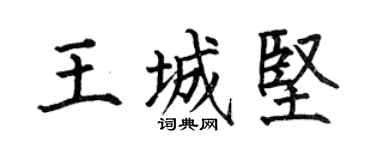 王城堅

词典网